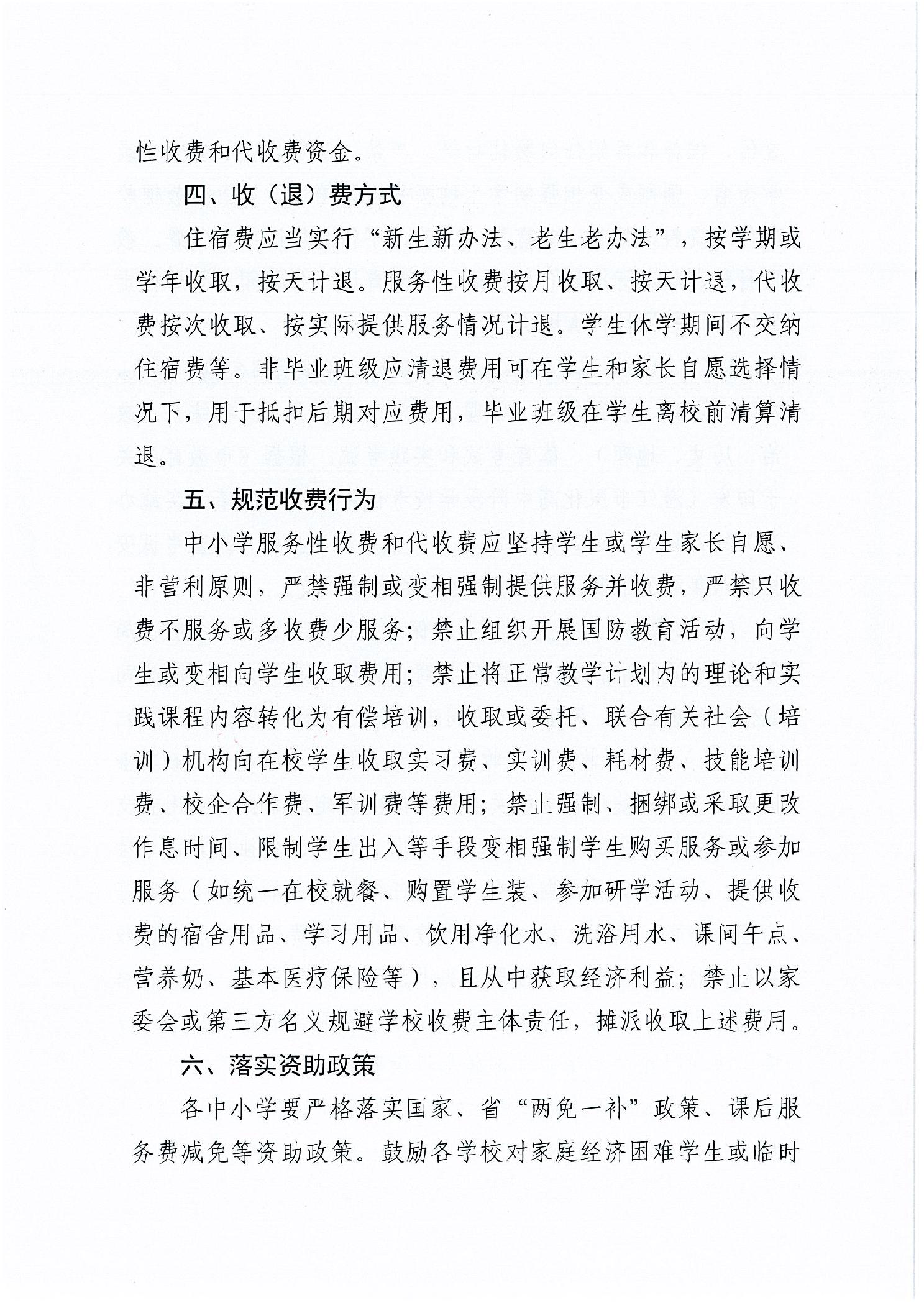 性收费和代收费资金。

四、收（退）费方式

住宿费应当实行“新生新办法、老生老办法”，按学期或学年收取，按天计退。服务性收费按月收取、按天计退，代收费按次收取、按实际提供服务情况计退。学生休学期间不交纳住宿费等。非毕业班级应清退费用可在学生和家长自愿选择情况下，用于抵扣后期对应费用，毕业班级在学生离校前清算清退。

五、规范收费行为

中小学服务性收费和代收费应坚持学生或学生家长自愿、非营利原则，严禁强制或变相强制提供服务并收费，严禁只收费不服务或多收费少服务；禁止组织开展国防教育活动，向学生或变相向学生收取费用；禁止将正常教学计划内的理论和实践课程内容转化为有偿培训，收取或委托、联合有关社会（培训）机构向在校学生收取实习费、实训费、耗材费、技能培训费、校企合作费、军训费等费用；禁止强制、捆绑或采取更改作息时间、限制学生出入等手段变相强制学生购买服务或参加服务（如统一在校就餐、购置学生装、参加研学活动、提供收费的宿舍用品、学习用品、饮用净化水、洗浴用水、课间午点、营养奶、基本医疗保险等），且从中获取经济利益；禁止以家委会或第三方名义规避学校收费主体责任，摊派收取上述费用。

六、落实资助政策

各中小学要严格落实国家、省“两免一补”政策、课后服务费减免等资助政策。鼓励各学校对家庭经济困难学生或临时